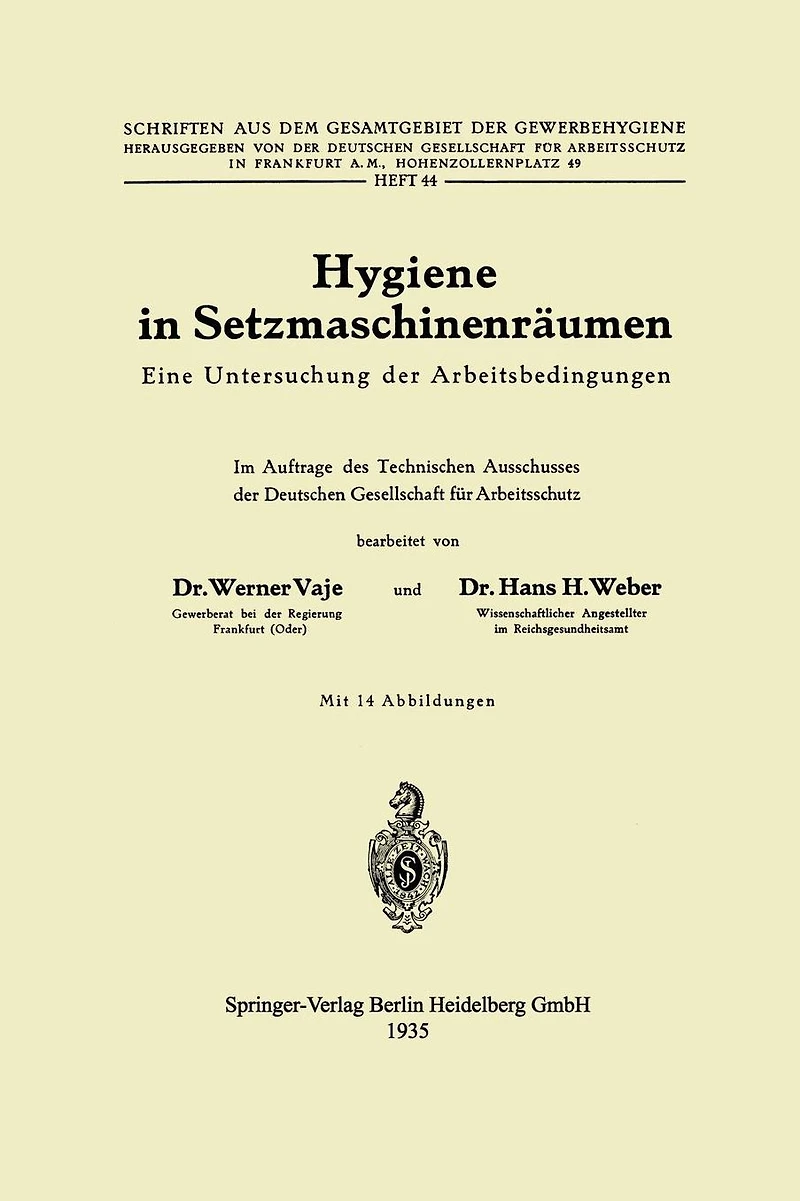 SCHRIFTEN AUS DEM GESAMTGEBIET DER GEWERBEHYGIENE
HERAUSGEGEBEN VON DER DEUTSCHEN GESELLSCHAFT FÜR ARBEITSSCHUTZ
IN FRANKFURT A. M., HOHENZOLLERNPLATZ 49
HEFT 44

Hygiene in Setzmaschinenräumen
Eine Untersuchung der Arbeitsbedingungen

Im Auftrage des Technischen Ausschusses der Deutschen Gesellschaft für Arbeitsschutz

bearbeitet von

Dr. Werner Vaje
Gewerberat bei der Regierung
Frankfurt (Oder)

und

Dr. Hans H. Weber
Wissenschaftlicher Angestellter
im Reichsgesundheitsamt

Mit 14 Abbildungen

Springer-Verlag Berlin Heidelberg GmbH
1935